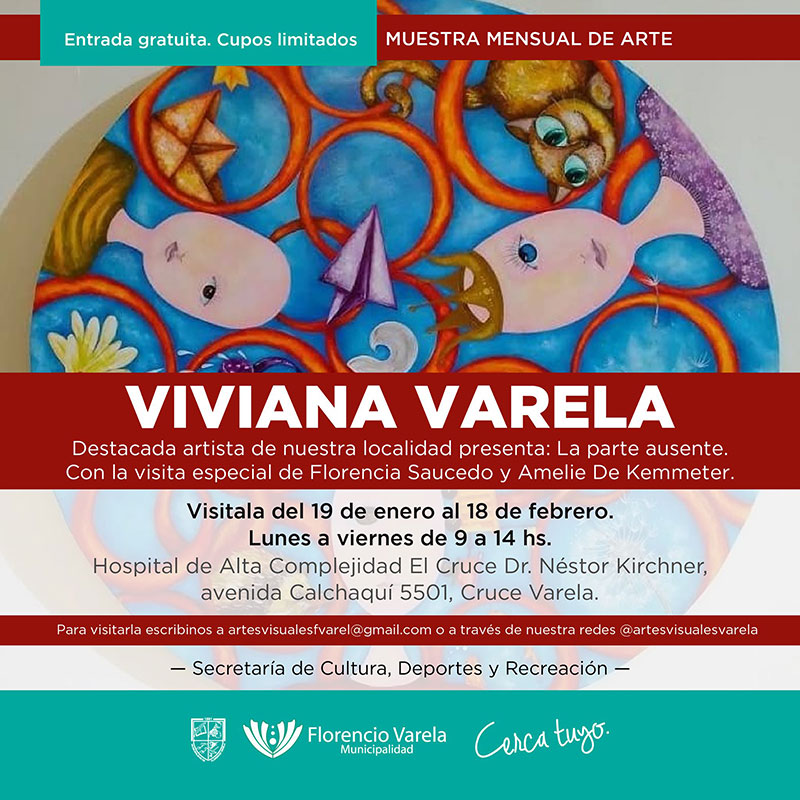 Entrada gratuita. Cupos limitados

MUESTRA MENSUAL DE ARTE

VIVIANA VARELA

Destacada artista de nuestra localidad presenta: La parte ausente. Con la visita especial de Florencia Saucedo y Amelie De Kemmeter.

Visitala del 19 de enero al 18 de febrero.
Lunes a viernes de 9 a 14 hs.
Hospital de Alta Complejidad El Cruce Dr. Néstor Kirchner, avenida Calchaquí 5501, Cruce Varela.

Para visitarla escribinos a artesvisualesfvarel@gmail.com o a través de nuestra redes @artesvisualesvarela

— Secretaría de Cultura, Deportes y Recreación —

Florencio Varela
Municipalidad

Cerca tuyo.